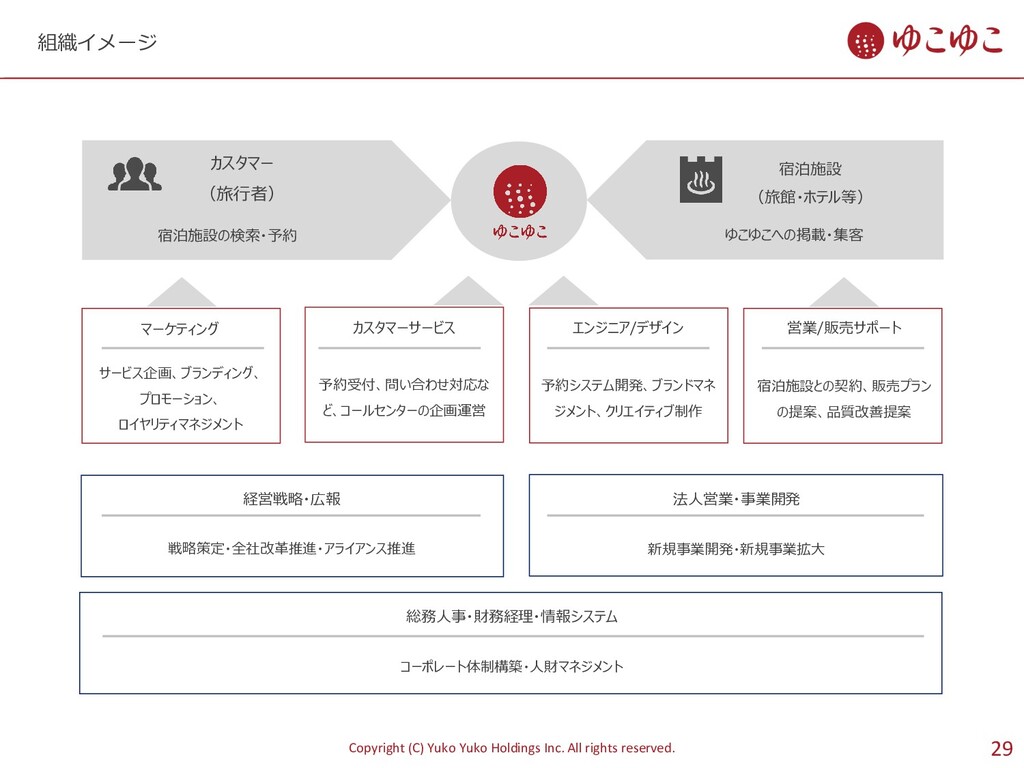 組織イメージ

ゆこゆこ

カスタマー
（旅行者）
宿泊施設の検索・予約

ゆこゆこ

宿泊施設
（旅館・ホテル等）
ゆこゆこへの掲載・集客

マーケティング
サービス企画、ブランディング、プロモーション、ロイヤリティマネジメント

カスタマーサービス
予約受付、問い合わせ対応など、コールセンターの企画運営

エンジニア/デザイン
予約システム開発、ブランドマネジメント、クリエイティブ制作

営業/販売サポート
宿泊施設との契約、販売プランの提案、品質改善提案

経営戦略・広報
戦略策定・全社改革推進・アライアンス推進

法人営業・事業開発
新規事業開発・新規事業拡大

総務人事・財務経理・情報システム
コーポレート体制構築・人財マネジメント

Copyright (C) Yuko Yuko Holdings Inc. All rights reserved.

29